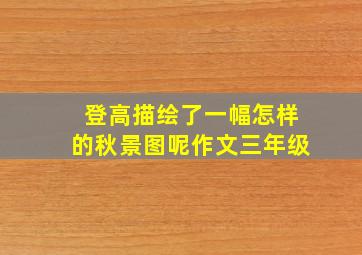 登高描绘了一幅怎样的秋景图呢作文三年级